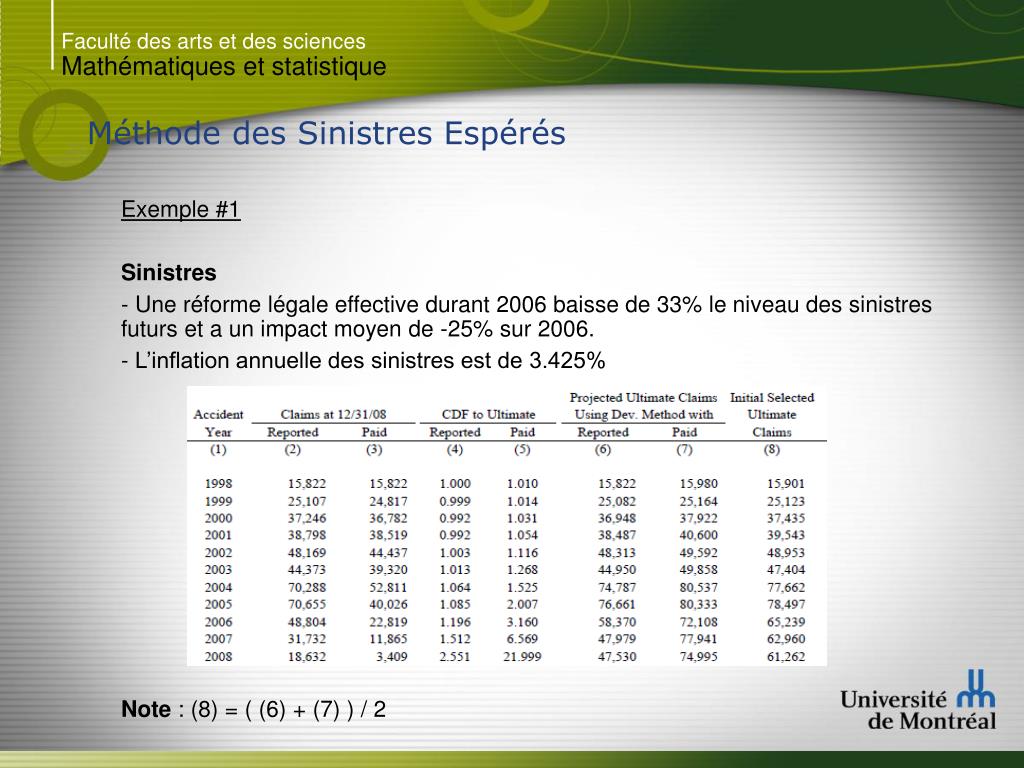 Faculté des arts et des sciences
Mathématiques et statistique

Méthode des Sinistres Espérés

Exemple #1

Sinistres

- Une réforme légale effective durant 2006 baisse de 33% le niveau des sinistres futurs et a un impact moyen de -25% sur 2006.

- L'inflation annuelle des sinistres est de 3.425%

| Accident Year | Claims at 12/31/08 Reported | Claims at 12/31/08 Paid | CDF to Ultimate Reported | CDF to Ultimate Paid | Projected Ultimate Claims Using Dev. Method with Reported | Projected Ultimate Claims Using Dev. Method with Paid | Initial Selected Ultimate Claims |
|---|---|---|---|---|---|---|---|
| (1) | (2) | (3) | (4) | (5) | (6) | (7) | (8) |
| 1998 | 15,822 | 15,822 | 1.000 | 1.010 | 15,822 | 15,980 | 15,901 |
| 1999 | 25,107 | 24,817 | 0.999 | 1.014 | 25,082 | 25,164 | 25,123 |
| 2000 | 37,246 | 36,782 | 0.992 | 1.031 | 36,948 | 37,922 | 37,435 |
| 2001 | 38,798 | 38,519 | 0.992 | 1.054 | 38,487 | 40,600 | 39,543 |
| 2002 | 48,169 | 44,437 | 1.003 | 1.116 | 48,313 | 49,592 | 48,953 |
| 2003 | 44,373 | 39,320 | 1.013 | 1.268 | 44,950 | 49,858 | 47,404 |
| 2004 | 70,288 | 52,811 | 1.064 | 1.525 | 74,787 | 80,537 | 77,662 |
| 2005 | 70,655 | 40,026 | 1.085 | 2.007 | 76,661 | 80,333 | 78,497 |
| 2006 | 48,804 | 22,819 | 1.196 | 3.160 | 58,370 | 72,108 | 65,239 |
| 2007 | 31,732 | 11,865 | 1.512 | 6.569 | 47,979 | 77,941 | 62,960 |
| 2008 | 18,632 | 3,409 | 2.551 | 21.999 | 47,530 | 74,995 | 61,262 |

Note : (8) = ( (6) + (7) ) / 2

Université de Montréal